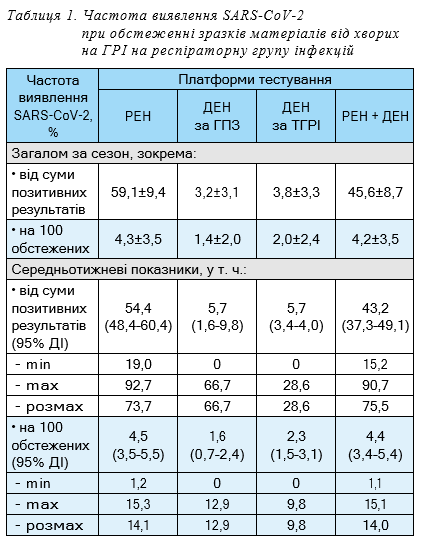 Таблиця 1. Частота виявлення SARS-CoV-2 при обстеженні зразків матеріалів від хворих на ГРІ на респіраторну групу інфекцій

| Частота виявлення SARS-CoV-2, % | Платформи тестування | | | |
|---|---|---|---|---|
| | РЕН | ДЕН за ГПЗ | ДЕН за ТГРІ | РЕН + ДЕН |
| Загалом за сезон, зокрема: | | | | |
| • від суми позитивних результатів | 59,1±9,4 | 3,2±3,1 | 3,8±3,3 | 45,6±8,7 |
| • на 100 обстежених | 4,3±3,5 | 1,4±2,0 | 2,0±2,4 | 4,2±3,5 |
| Середньотижневі показники, у т. ч.: | | | | |
| • від суми позитивних результатів (95% ДІ) | 54,4 (48,4-60,4) | 5,7 (1,6-9,8) | 5,7 (3,4-4,0) | 43,2 (37,3-49,1) |
| - min | 19,0 | 0 | 0 | 15,2 |
| - max | 92,7 | 66,7 | 28,6 | 90,7 |
| - розмах | 73,7 | 66,7 | 28,6 | 75,5 |
| • на 100 обстежених (95% ДІ) | 4,5 (3,5-5,5) | 1,6 (0,7-2,4) | 2,3 (1,5-3,1) | 4,4 (3,4-5,4) |
| - min | 1,2 | 0 | 0 | 1,1 |
| - max | 15,3 | 12,9 | 9,8 | 15,1 |
| - розмах | 14,1 | 12,9 | 9,8 | 14,0 |